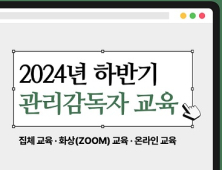 2024년 하반기
관리감독자 교육

집체 교육 · 화상(ZOOM) 교육 · 온라인 교육